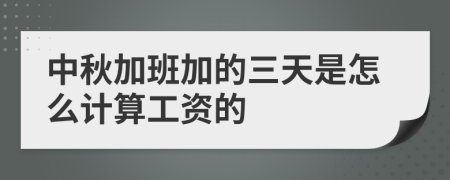 中秋加班加的三天是怎么计算工资的